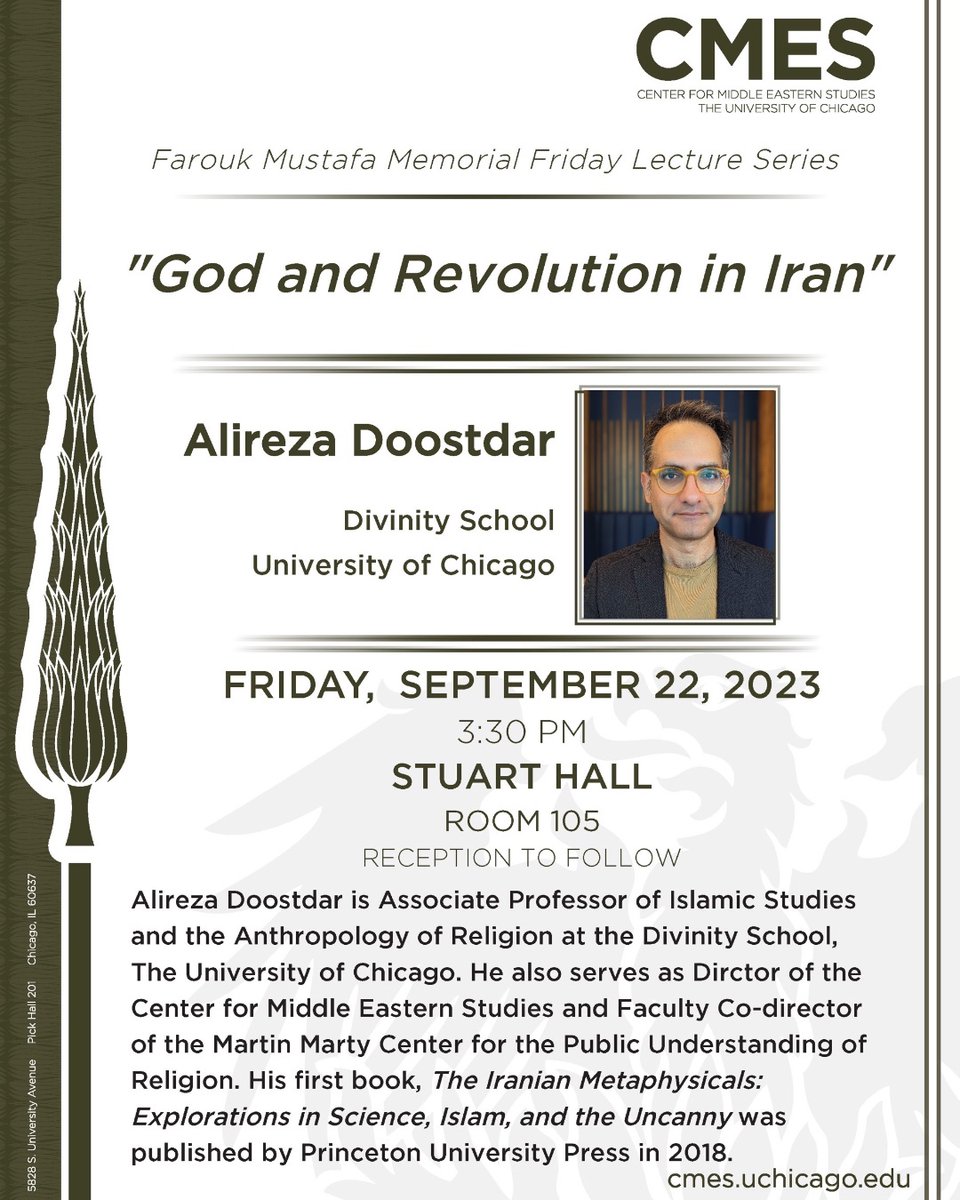 CMES
CENTER FOR MIDDLE EASTERN STUDIES
THE UNIVERSITY OF CHICAGO

Farouk Mustafa Memorial Friday Lecture Series

"God and Revolution in Iran"

Alireza Doostdar

Divinity School
University of Chicago

FRIDAY, SEPTEMBER 22, 2023
3:30 PM
STUART HALL
ROOM 105
RECEPTION TO FOLLOW

Alireza Doostdar is Associate Professor of Islamic Studies and the Anthropology of Religion at the Divinity School, The University of Chicago. He also serves as Dirctor of the Center for Middle Eastern Studies and Faculty Co-director of the Martin Marty Center for the Public Understanding of Religion. His first book, The Iranian Metaphysicals: Explorations in Science, Islam, and the Uncanny was published by Princeton University Press in 2018.

cmes.uchicago.edu

5828 S. University Avenue Pick Hall 201 Chicago, IL 60637